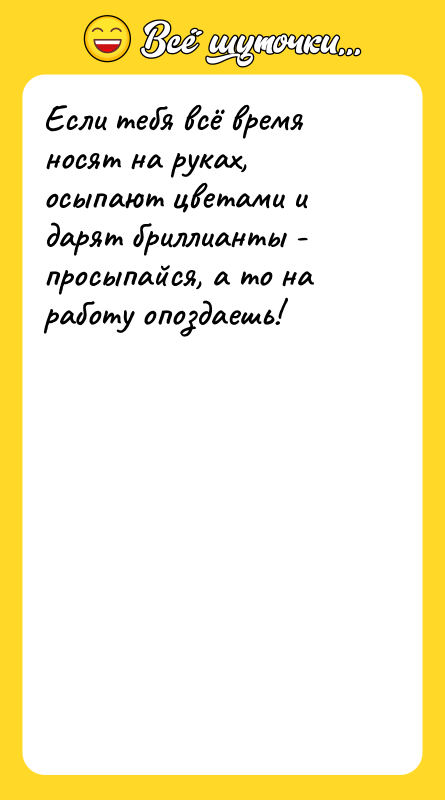 Всё шуточки...

Если тебя всё время носят на руках, осыпают цветами и дарят бриллианты - просыпайся, а то на работу опоздаешь!